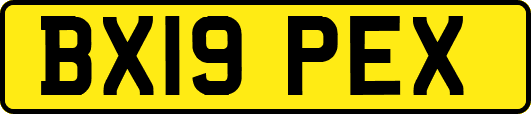 BX19 PEX